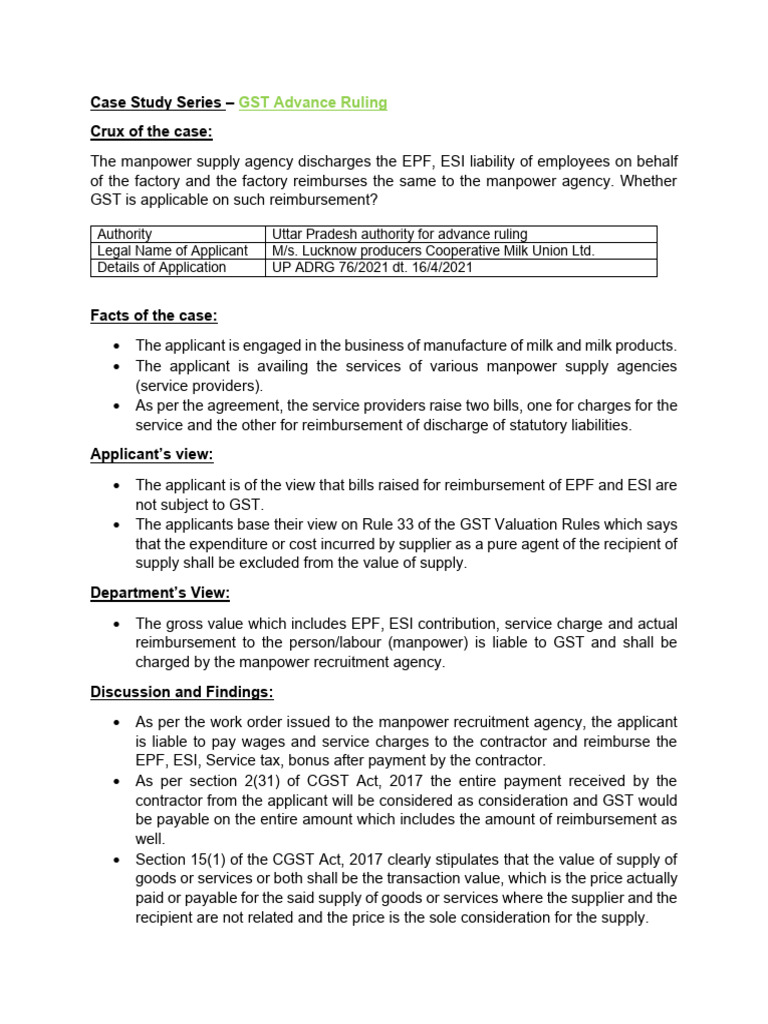 Case Study Series – GST Advance Ruling

Crux of the case:

The manpower supply agency discharges the EPF, ESI liability of employees on behalf of the factory and the factory reimburses the same to the manpower agency. Whether GST is applicable on such reimbursement?

| Authority | Uttar Pradesh authority for advance ruling |
|---|---|
| Legal Name of Applicant | M/s. Lucknow producers Cooperative Milk Union Ltd. |
| Details of Application | UP ADRG 76/2021 dt. 16/4/2021 |

Facts of the case:

• The applicant is engaged in the business of manufacture of milk and milk products.
• The applicant is availing the services of various manpower supply agencies (service providers).
• As per the agreement, the service providers raise two bills, one for charges for the service and the other for reimbursement of discharge of statutory liabilities.

Applicant's view:

• The applicant is of the view that bills raised for reimbursement of EPF and ESI are not subject to GST.
• The applicants base their view on Rule 33 of the GST Valuation Rules which says that the expenditure or cost incurred by supplier as a pure agent of the recipient of supply shall be excluded from the value of supply.

Department's View:

• The gross value which includes EPF, ESI contribution, service charge and actual reimbursement to the person/labour (manpower) is liable to GST and shall be charged by the manpower recruitment agency.

Discussion and Findings:

• As per the work order issued to the manpower recruitment agency, the applicant is liable to pay wages and service charges to the contractor and reimburse the EPF, ESI, Service tax, bonus after payment by the contractor.
• As per section 2(31) of CGST Act, 2017 the entire payment received by the contractor from the applicant will be considered as consideration and GST would be payable on the entire amount which includes the amount of reimbursement as well.
• Section 15(1) of the CGST Act, 2017 clearly stipulates that the value of supply of goods or services or both shall be the transaction value, which is the price actually paid or payable for the said supply of goods or services where the supplier and the recipient are not related and the price is the sole consideration for the supply.